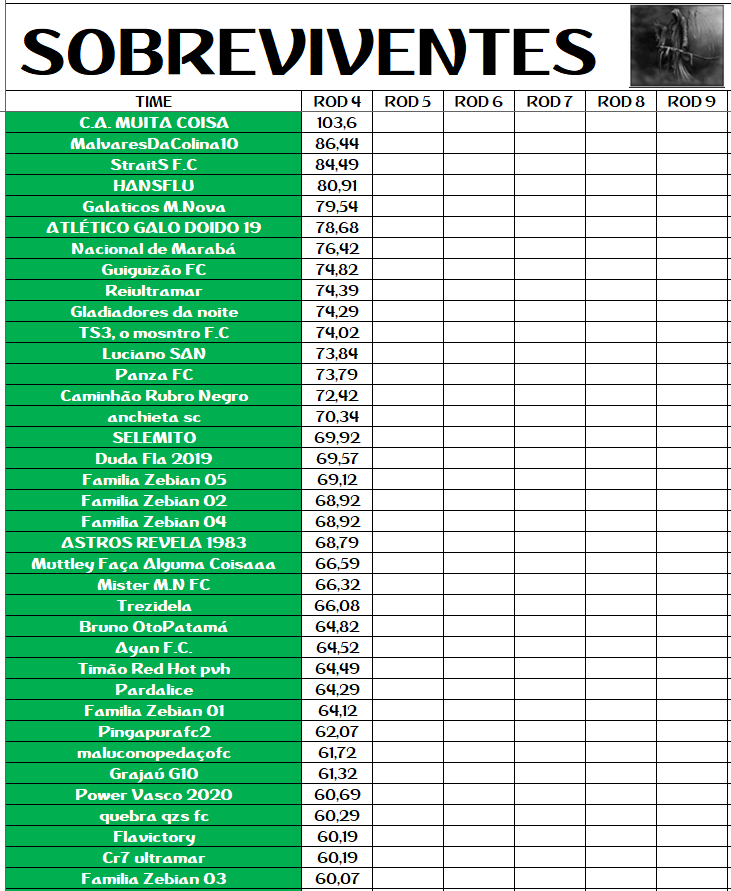 SOBREVIVENTES

| TIME | ROD 4 | ROD 5 | ROD 6 | ROD 7 | ROD 8 | ROD 9 |
|---|---|---|---|---|---|---|
| C.A. MUITA COISA | 103,6 | | | | | |
| MalvaresDaColina10 | 86,44 | | | | | |
| StraitS F.C | 84,49 | | | | | |
| HANSFLU | 80,91 | | | | | |
| Galaticos M.Nova | 79,54 | | | | | |
| ATLÉTICO GALO DOIDO 19 | 78,68 | | | | | |
| Nacional de Marabá | 76,42 | | | | | |
| Guiguizão FC | 74,82 | | | | | |
| Reiultramar | 74,39 | | | | | |
| Gladiadores da noite | 74,29 | | | | | |
| TS3, o mosntro F.C | 74,02 | | | | | |
| Luciano SAN | 73,84 | | | | | |
| Panza FC | 73,79 | | | | | |
| Caminhão Rubro Negro | 72,42 | | | | | |
| anchieta sc | 70,34 | | | | | |
| SELEMITO | 69,92 | | | | | |
| Duda Fla 2019 | 69,57 | | | | | |
| Familia Zebian 05 | 69,12 | | | | | |
| Familia Zebian 02 | 68,92 | | | | | |
| Familia Zebian 04 | 68,92 | | | | | |
| ASTROS REVELA 1983 | 68,79 | | | | | |
| Muttley Faça Alguma Coisaaa | 66,59 | | | | | |
| Mister M.N FC | 66,32 | | | | | |
| Trezidela | 66,08 | | | | | |
| Bruno OtoPatamá | 64,82 | | | | | |
| Ayan F.C. | 64,52 | | | | | |
| Timão Red Hot pvh | 64,49 | | | | | |
| Pardalice | 64,29 | | | | | |
| Familia Zebian 01 | 64,12 | | | | | |
| Pingapurafc2 | 62,07 | | | | | |
| maluconopedaçofc | 61,72 | | | | | |
| Grajaú G10 | 61,32 | | | | | |
| Power Vasco 2020 | 60,69 | | | | | |
| quebra qzs fc | 60,29 | | | | | |
| Flavictory | 60,19 | | | | | |
| Cr7 ultramar | 60,19 | | | | | |
| Familia Zebian 03 | 60,07 | | | | | |